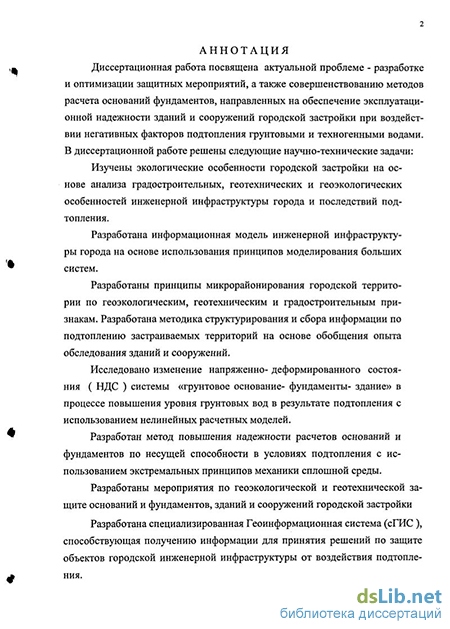 2

АННОТАЦИЯ

Диссертационная работа посвящена актуальной проблеме - разработке и оптимизации защитных мероприятий, а также совершенствованию методов расчета оснований фундаментов, направленных на обеспечение эксплуатационной надежности зданий и сооружений городской застройки при воздействии негативных факторов подтопления грунтовыми и техногенными водами. В диссертационной работе решены следующие научно-технические задачи:

Изучены экологические особенности городской застройки на основе анализа градостроительных, геотехнических и геоэкологических особенностей инженерной инфраструктуры города и последствий подтопления.

Разработана информационная модель инженерной инфраструктуры города на основе использования принципов моделирования больших систем.

Разработаны принципы микрорайонирования городской территории по геоэкологическим, геотехническим и градостроительным признакам. Разработана методика структурирования и сбора информации по подтоплению застраиваемых территорий на основе обобщения опыта обследования зданий и сооружений.

Исследовано изменение напряженно- деформированного состояния ( НДС ) системы «грунтовое основание- фундаменты- здание» в процессе повышения уровня грунтовых вод в результате подтопления с использованием нелинейных расчетных моделей.

Разработан метод повышения надежности расчетов оснований и фундаментов по несущей способности в условиях подтопления с использованием экстремальных принципов механики сплошной среды.

Разработаны мероприятия по геоэкологической и геотехнической защите оснований и фундаментов, зданий и сооружений городской застройки

Разработана специализированная Геоинформационная система (сГИС ), способствующая получению информации для принятия решений по защите объектов городской инженерной инфраструктуры от воздействия подтопления.

dsLib.net
библиотека диссертаций